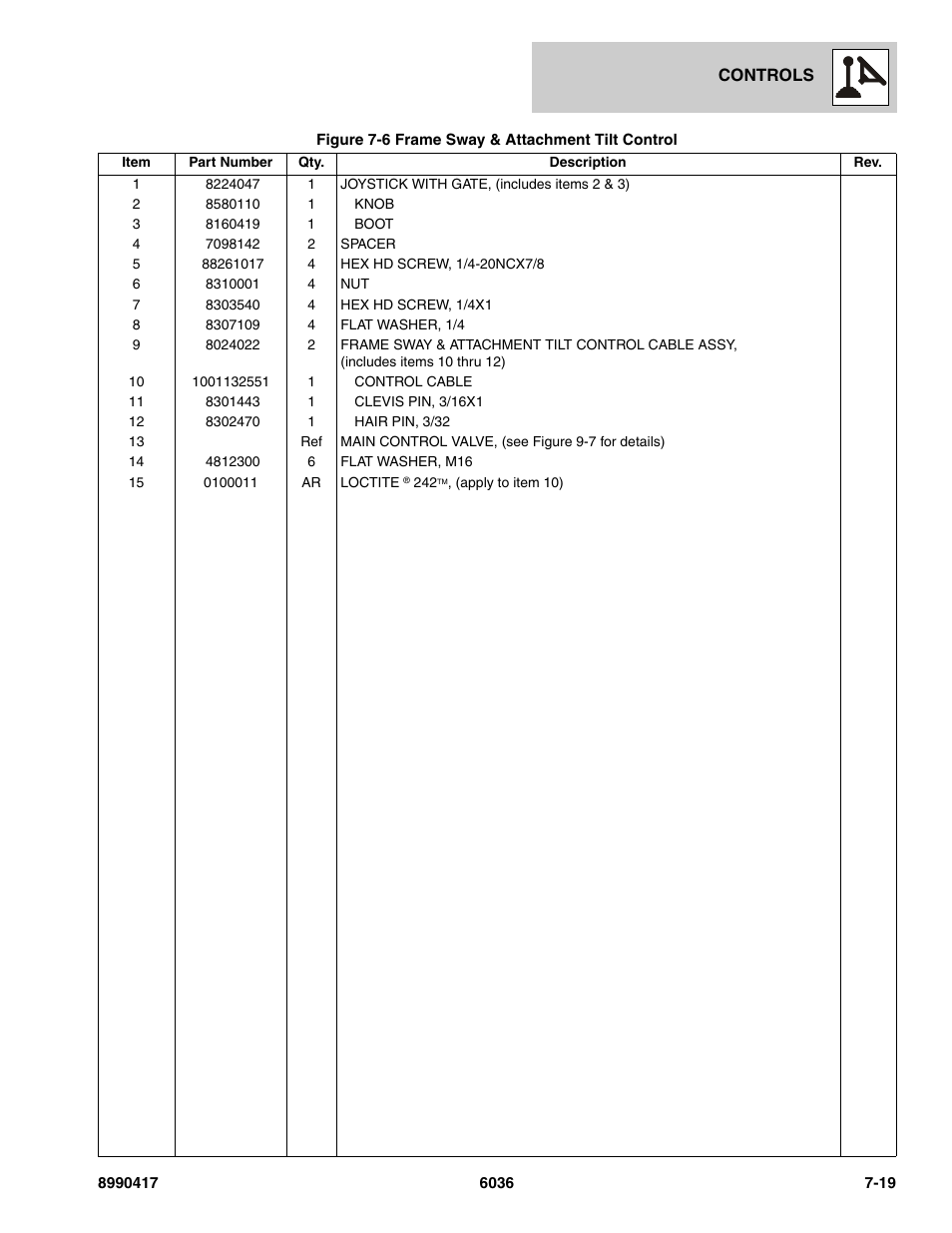 CONTROLS

Figure 7-6 Frame Sway & Attachment Tilt Control

| Item | Part Number | Qty. | Description | Rev. |
|---|---|---|---|---|
| 1 | 8224047 | 1 | JOYSTICK WITH GATE, (includes items 2 & 3) | |
| 2 | 8580110 | 1 | KNOB | |
| 3 | 8160419 | 1 | BOOT | |
| 4 | 7098142 | 2 | SPACER | |
| 5 | 88261017 | 4 | HEX HD SCREW, 1/4-20NCX7/8 | |
| 6 | 8310001 | 4 | NUT | |
| 7 | 8303540 | 4 | HEX HD SCREW, 1/4X1 | |
| 8 | 8307109 | 4 | FLAT WASHER, 1/4 | |
| 9 | 8024022 | 2 | FRAME SWAY & ATTACHMENT TILT CONTROL CABLE ASSY, (includes items 10 thru 12) | |
| 10 | 1001132551 | 1 | CONTROL CABLE | |
| 11 | 8301443 | 1 | CLEVIS PIN, 3/16X1 | |
| 12 | 8302470 | 1 | HAIR PIN, 3/32 | |
| 13 | | Ref | MAIN CONTROL VALVE, (see Figure 9-7 for details) | |
| 14 | 4812300 | 6 | FLAT WASHER, M16 | |
| 15 | 0100011 | AR | LOCTITE ® 242™, (apply to item 10) | |

8990417 6036 7-19